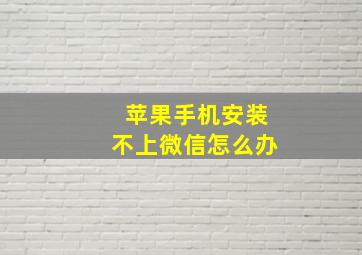 苹果手机安装
不上微信怎么办